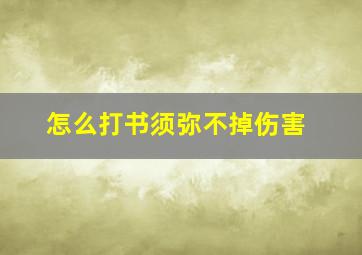 怎么打书须弥不掉伤害